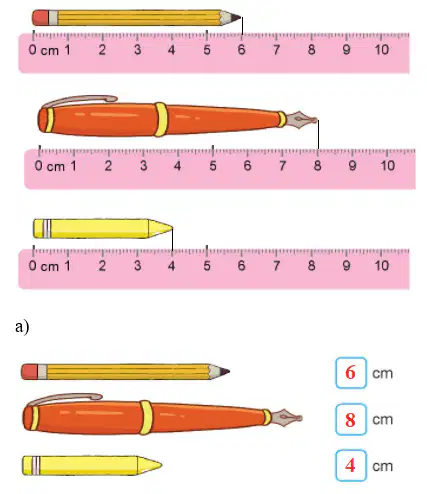 0 cm 1 2 3 4 5 6 7 8 9 10

0 cm 1 2 3 4 5 6 7 8 9 10

0 cm 1 2 3 4 5 6 7 8 9 10

a)

6 cm

8 cm

4 cm